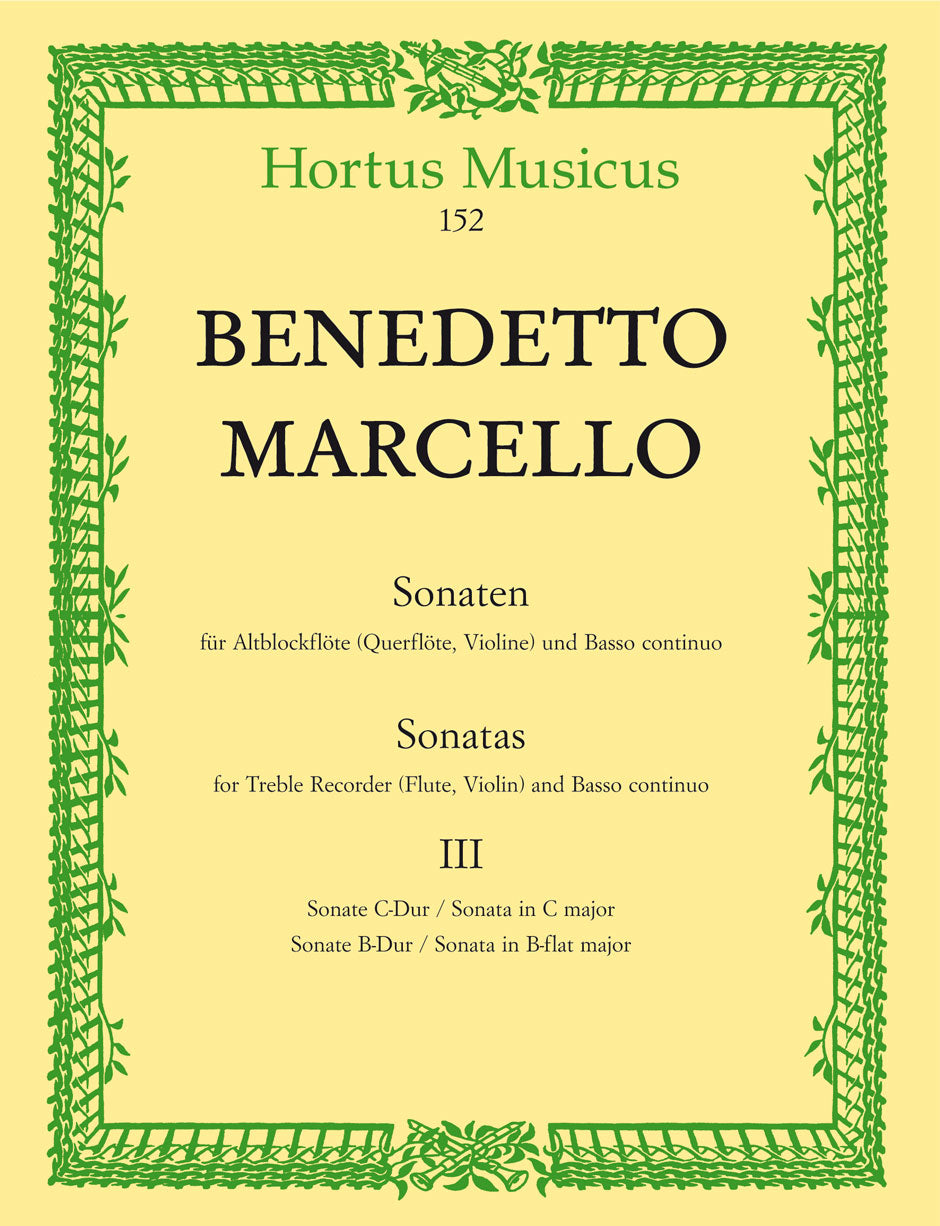 Hortus Musicus
152

BENEDETTO
MARCELLO

Sonaten
für Altblockflöte (Querflöte, Violine) und Basso continuo

Sonatas
for Treble Recorder (Flute, Violin) and Basso continuo

III

Sonate C-Dur / Sonata in C major
Sonate B-Dur / Sonata in B-flat major